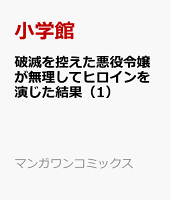 小学館

破滅を控えた悪役令嬢が無理してヒロインを演じた結果（1）

マンガワンコミックス